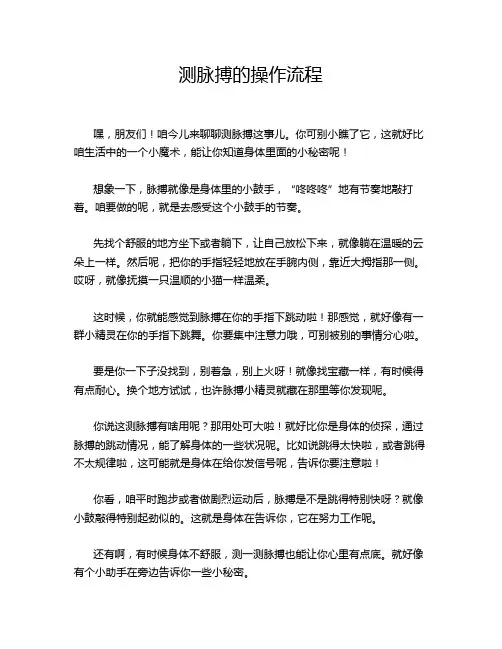 测脉搏的操作流程

嘿，朋友们！咱今儿来聊聊测脉搏这事儿。你可别小瞧了它，这就好比咱生活中的一个小魔术，能让你知道身体里面的小秘密呢！

想象一下，脉搏就像是身体里的小鼓手，“咚咚咚”地有节奏地敲打着。咱要做的呢，就是去感受这个小鼓手的节奏。

先找个舒服的地方坐下或者躺下，让自己放松下来，就像躺在温暖的云朵上一样。然后呢，把你的手指轻轻地放在手腕内侧，靠近大拇指那一侧。哎呀，就像抚摸一只温顺的小猫一样温柔。

这时候，你就能感觉到脉搏在你的手指下跳动啦！那感觉，就好像有一群小精灵在你的手指下跳舞。你要集中注意力哦，可别被别的事情分心啦。

要是你一下子没找到，别着急，别上火呀！就像找宝藏一样，有时候得有点耐心。换个地方试试，也许脉搏小精灵就藏在那里等你发现呢。

你说这测脉搏有啥用呢？那用处可大啦！就好比你是身体的侦探，通过脉搏的跳动情况，能了解身体的一些状况呢。比如说跳得太快啦，或者跳得不太规律啦，这可能就是身体在给你发信号呢，告诉你要注意啦！

你看，咱平时跑步或者做剧烈运动后，脉搏是不是跳得特别快呀？就像小鼓敲得特别起劲似的。这就是身体在告诉你，它在努力工作呢。

还有啊，有时候身体不舒服，测一测脉搏也能让你心里有点底。就好像有个小助手在旁边告诉你一些小秘密。